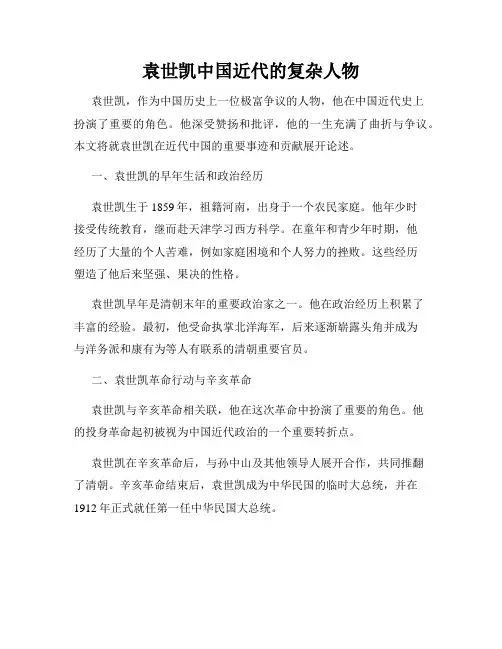 袁世凯中国近代的复杂人物

袁世凯，作为中国历史上一位极富争议的人物，他在中国近代史上扮演了重要的角色。他深受赞扬和批评，他的一生充满了曲折与争议。本文将就袁世凯在近代中国的重要事迹和贡献展开论述。

一、袁世凯的早年生活和政治经历

袁世凯生于1859年，祖籍河南，出身于一个农民家庭。他年少时接受传统教育，继而赴天津学习西方科学。在童年和青少年时期，他经历了大量的个人苦难，例如家庭困境和个人努力的挫败。这些经历塑造了他后来坚强、果决的性格。

袁世凯早年是清朝末年的重要政治家之一。他在政治经历上积累了丰富的经验。最初，他受命执掌北洋海军，后来逐渐崭露头角并成为与洋务派和康有为等人有联系的清朝重要官员。

二、袁世凯革命行动与辛亥革命

袁世凯与辛亥革命相关联，他在这次革命中扮演了重要的角色。他的投身革命起初被视为中国近代政治的一个重要转折点。

袁世凯在辛亥革命后，与孙中山及其他领导人展开合作，共同推翻了清朝。辛亥革命结束后，袁世凯成为中华民国的临时大总统，并在1912年正式就任第一任中华民国大总统。